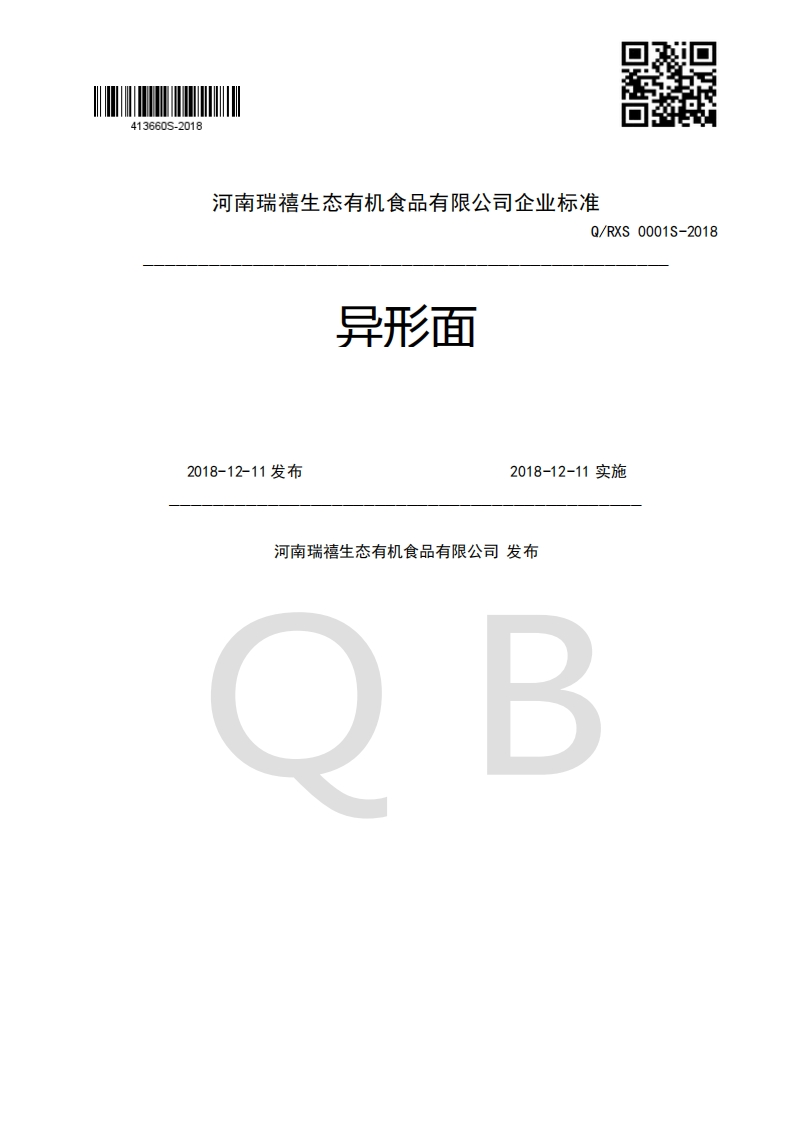 413660S-2018

河南瑞禧生态有机食品有限公司企业标准

Q/RXS 0001S-2018

异形面

2018-12-11 发布

2018-12-11 实施

河南瑞禧生态有机食品有限公司 发布

Q B